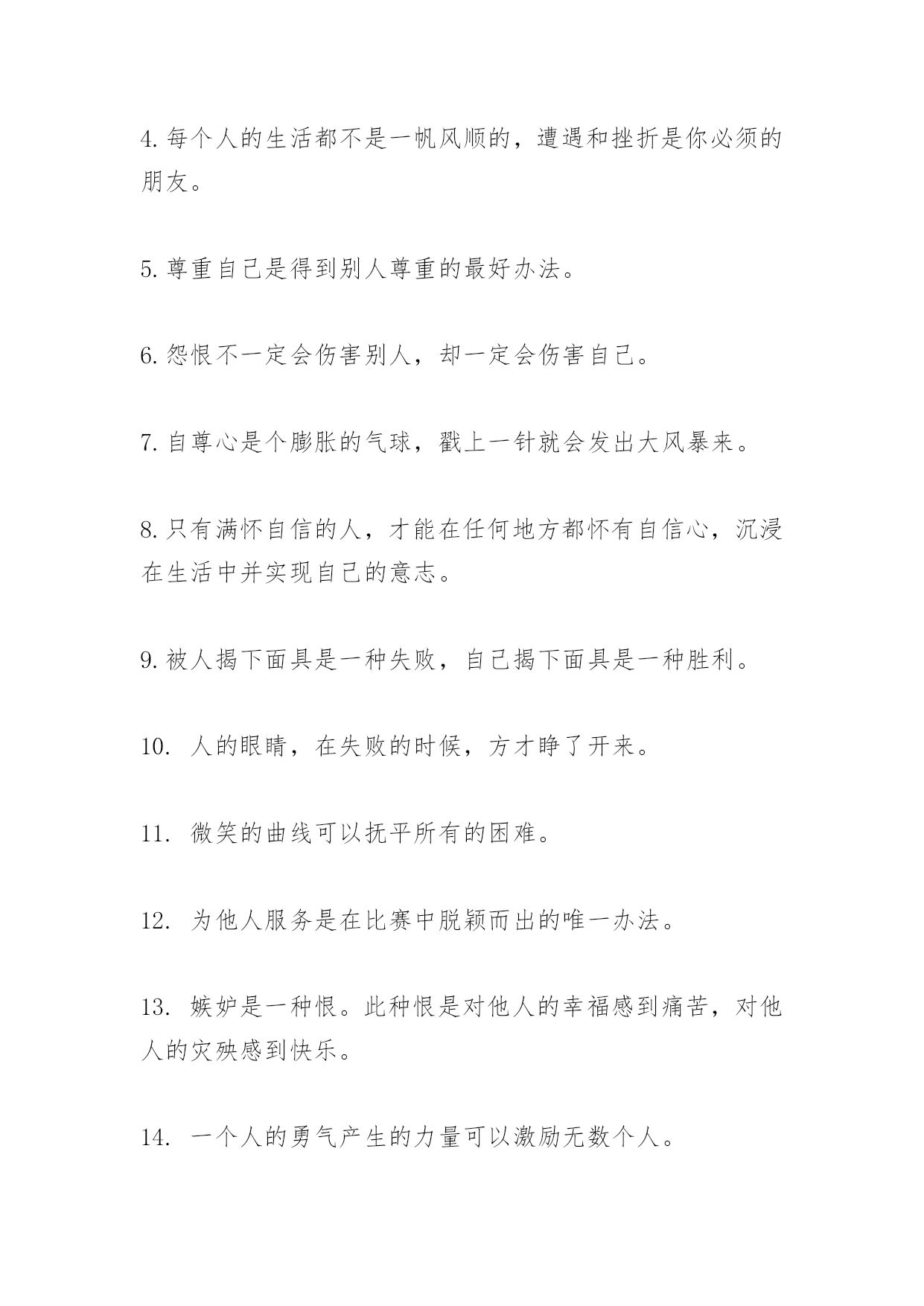 4. 每个人的生活都不是一帆风顺的，遭遇和挫折是你必须的朋友。

5. 尊重自己是得到别人尊重的最好办法。

6. 怨恨不一定会伤害别人，却一定会伤害自己。

7. 自尊心是个膨胀的气球，戳上一针就会发出大风暴来。

8. 只有满怀自信的人，才能在任何地方都怀有自信心，沉浸在生活中并实现自己的意志。

9. 被人揭下面具是一种失败，自己揭下面具是一种胜利。

10. 人的眼睛，在失败的时候，方才睁了开来。

11. 微笑的曲线可以抚平所有的困难。

12. 为他人服务是在比赛中脱颖而出的唯一办法。

13. 嫉妒是一种恨。此种恨是对他人的幸福感到痛苦，对他人的灾殃感到快乐。

14. 一个人的勇气产生的力量可以激励无数个人。